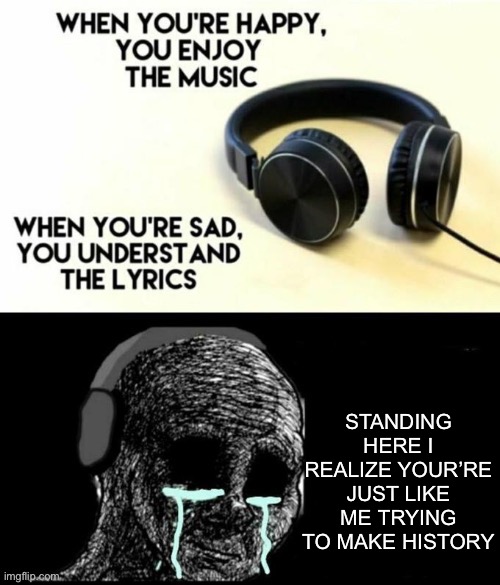 WHEN YOU'RE HAPPY, YOU ENJOY THE MUSIC

WHEN YOU'RE SAD, YOU UNDERSTAND THE LYRICS

STANDING HERE I REALIZE YOUR'RE JUST LIKE ME TRYING TO MAKE HISTORY

imgflip.com